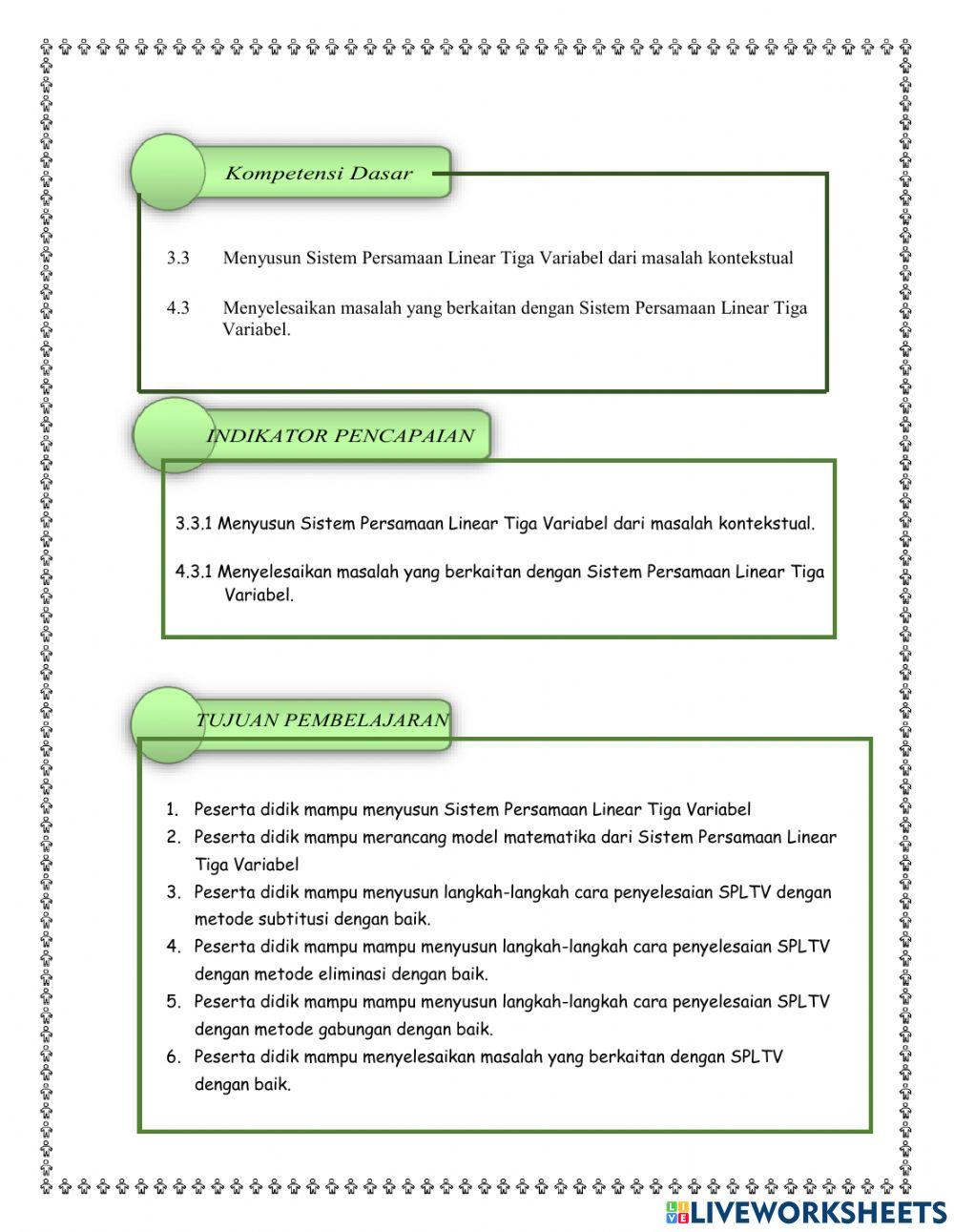 Kompetensi Dasar

3.3 Menyusun Sistem Persamaan Linear Tiga Variabel dari masalah kontekstual

4.3 Menyelesaikan masalah yang berkaitan dengan Sistem Persamaan Linear Tiga Variabel.

INDIKATOR PENCAPAIAN

3.3.1 Menyusun Sistem Persamaan Linear Tiga Variabel dari masalah kontekstual.

4.3.1 Menyelesaikan masalah yang berkaitan dengan Sistem Persamaan Linear Tiga Variabel.

TUJUAN PEMBELAJARAN

1. Peserta didik mampu menyusun Sistem Persamaan Linear Tiga Variabel
2. Peserta didik mampu merancang model matematika dari Sistem Persamaan Linear Tiga Variabel
3. Peserta didik mampu menyusun langkah-langkah cara penyelesaian SPLTV dengan metode subtitusi dengan baik.
4. Peserta didik mampu mampu menyusun langkah-langkah cara penyelesaian SPLTV dengan metode eliminasi dengan baik.
5. Peserta didik mampu mampu menyusun langkah-langkah cara penyelesaian SPLTV dengan metode gabungan dengan baik.
6. Peserta didik mampu menyelesaikan masalah yang berkaitan dengan SPLTV dengan baik.

LIVEWORKSHEETS